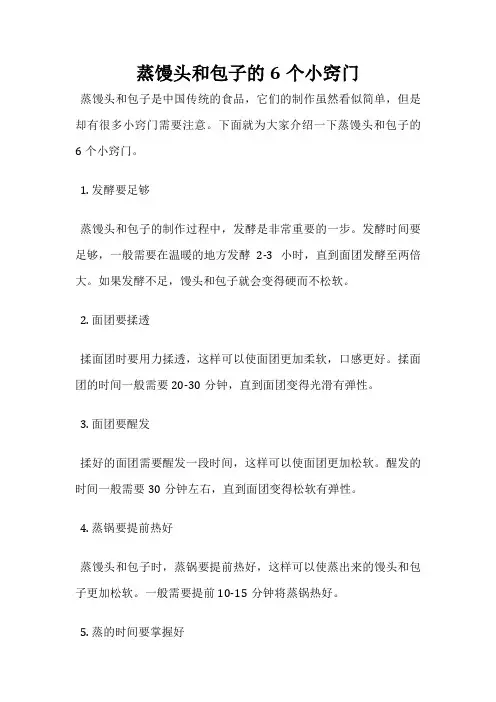 蒸馒头和包子的 6 个小窍门

蒸馒头和包子是中国传统的食品，它们的制作虽然看似简单，但是却有很多小窍门需要注意。下面就为大家介绍一下蒸馒头和包子的 6 个小窍门。

1. 发酵要足够

蒸馒头和包子的制作过程中，发酵是非常重要的一步。发酵时间要足够，一般需要在温暖的地方发酵 2-3 小时，直到面团发酵至两倍大。如果发酵不足，馒头和包子就会变得硬而不松软。

2. 面团要揉透

揉面团时要用力揉透，这样可以使面团更加柔软，口感更好。揉面团的时间一般需要 20-30 分钟，直到面团变得光滑有弹性。

3. 面团要醒发

揉好的面团需要醒发一段时间，这样可以使面团更加松软。醒发的时间一般需要 30 分钟左右，直到面团变得松软有弹性。

4. 蒸锅要提前热好

蒸馒头和包子时，蒸锅要提前热好，这样可以使蒸出来的馒头和包子更加松软。一般需要提前 10-15 分钟将蒸锅热好。

5. 蒸的时间要掌握好